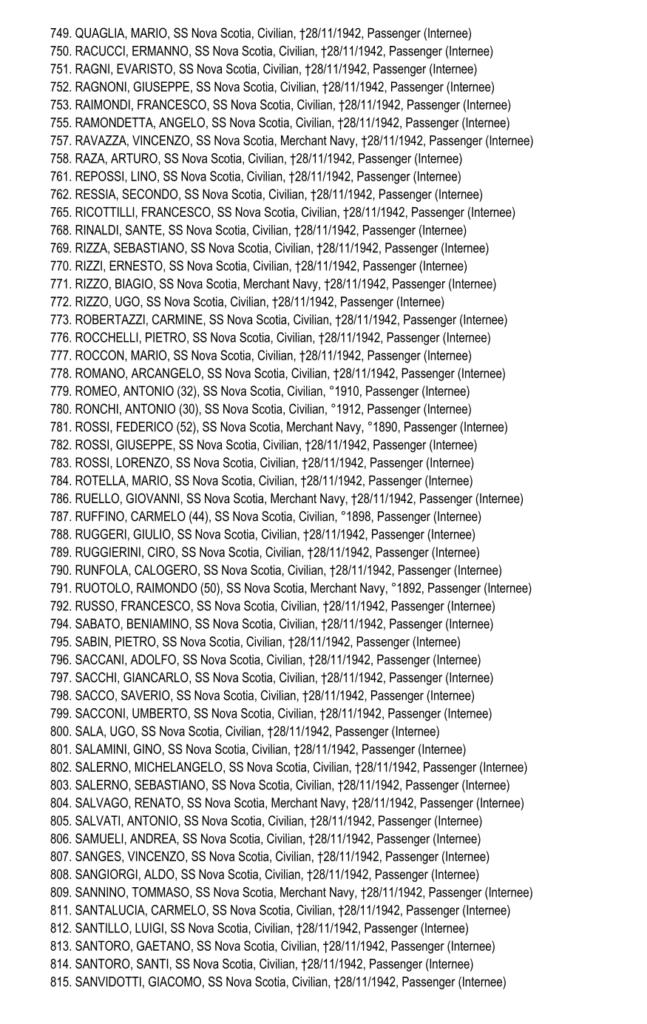 749. QUAGLIA, MARIO, SS Nova Scotia, Civilian, †28/11/1942, Passenger (Internee)
750. RACUCCI, ERMANNO, SS Nova Scotia, Civilian, †28/11/1942, Passenger (Internee)
751. RAGNI, EVARISTO, SS Nova Scotia, Civilian, †28/11/1942, Passenger (Internee)
752. RAGNONI, GIUSEPPE, SS Nova Scotia, Civilian, †28/11/1942, Passenger (Internee)
753. RAIMONDI, FRANCESCO, SS Nova Scotia, Civilian, †28/11/1942, Passenger (Internee)
755. RAMONDETTA, ANGELO, SS Nova Scotia, Civilian, †28/11/1942, Passenger (Internee)
757. RAVAZZA, VINCENZO, SS Nova Scotia, Merchant Navy, †28/11/1942, Passenger (Internee)
758. RAZA, ARTURO, SS Nova Scotia, Civilian, †28/11/1942, Passenger (Internee)
761. REPOSSI, LINO, SS Nova Scotia, Civilian, †28/11/1942, Passenger (Internee)
762. RESSIA, SECONDO, SS Nova Scotia, Civilian, †28/11/1942, Passenger (Internee)
765. RICOTTILLI, FRANCESCO, SS Nova Scotia, Civilian, †28/11/1942, Passenger (Internee)
768. RINALDI, SANTE, SS Nova Scotia, Civilian, †28/11/1942, Passenger (Internee)
769. RIZZA, SEBASTIANO, SS Nova Scotia, Civilian, †28/11/1942, Passenger (Internee)
770. RIZZI, ERNESTO, SS Nova Scotia, Civilian, †28/11/1942, Passenger (Internee)
771. RIZZO, BIAGIO, SS Nova Scotia, Merchant Navy, †28/11/1942, Passenger (Internee)
772. RIZZO, UGO, SS Nova Scotia, Civilian, †28/11/1942, Passenger (Internee)
773. ROBERTAZZI, CARMINE, SS Nova Scotia, Civilian, †28/11/1942, Passenger (Internee)
776. ROCCHELLI, PIETRO, SS Nova Scotia, Civilian, †28/11/1942, Passenger (Internee)
777. ROCCON, MARIO, SS Nova Scotia, Civilian, †28/11/1942, Passenger (Internee)
778. ROMANO, ARCANGELO, SS Nova Scotia, Civilian, †28/11/1942, Passenger (Internee)
779. ROMEO, ANTONIO (32), SS Nova Scotia, Civilian, °1910, Passenger (Internee)
780. RONCHI, ANTONIO (30), SS Nova Scotia, Civilian, °1912, Passenger (Internee)
781. ROSSI, FEDERICO (52), SS Nova Scotia, Merchant Navy, °1890, Passenger (Internee)
782. ROSSI, GIUSEPPE, SS Nova Scotia, Civilian, †28/11/1942, Passenger (Internee)
783. ROSSI, LORENZO, SS Nova Scotia, Civilian, †28/11/1942, Passenger (Internee)
784. ROTELLA, MARIO, SS Nova Scotia, Civilian, †28/11/1942, Passenger (Internee)
786. RUELLO, GIOVANNI, SS Nova Scotia, Merchant Navy, †28/11/1942, Passenger (Internee)
787. RUFFINO, CARMELO (44), SS Nova Scotia, Civilian, °1898, Passenger (Internee)
788. RUGGERI, GIULIO, SS Nova Scotia, Civilian, †28/11/1942, Passenger (Internee)
789. RUGGIERINI, CIRO, SS Nova Scotia, Civilian, †28/11/1942, Passenger (Internee)
790. RUNFOLA, CALOGERO, SS Nova Scotia, Civilian, †28/11/1942, Passenger (Internee)
791. RUOTOLO, RAIMONDO (50), SS Nova Scotia, Merchant Navy, °1892, Passenger (Internee)
792. RUSSO, FRANCESCO, SS Nova Scotia, Civilian, †28/11/1942, Passenger (Internee)
794. SABATO, BENIAMINO, SS Nova Scotia, Civilian, †28/11/1942, Passenger (Internee)
795. SABIN, PIETRO, SS Nova Scotia, Civilian, †28/11/1942, Passenger (Internee)
796. SACCANI, ADOLFO, SS Nova Scotia, Civilian, †28/11/1942, Passenger (Internee)
797. SACCHI, GIANCARLO, SS Nova Scotia, Civilian, †28/11/1942, Passenger (Internee)
798. SACCO, SAVERIO, SS Nova Scotia, Civilian, †28/11/1942, Passenger (Internee)
799. SACCONI, UMBERTO, SS Nova Scotia, Civilian, †28/11/1942, Passenger (Internee)
800. SALA, UGO, SS Nova Scotia, Civilian, †28/11/1942, Passenger (Internee)
801. SALAMINI, GINO, SS Nova Scotia, Civilian, †28/11/1942, Passenger (Internee)
802. SALERNO, MICHELANGELO, SS Nova Scotia, Civilian, †28/11/1942, Passenger (Internee)
803. SALERNO, SEBASTIANO, SS Nova Scotia, Civilian, †28/11/1942, Passenger (Internee)
804. SALVAGO, RENATO, SS Nova Scotia, Merchant Navy, †28/11/1942, Passenger (Internee)
805. SALVATI, ANTONIO, SS Nova Scotia, Civilian, †28/11/1942, Passenger (Internee)
806. SAMUELI, ANDREA, SS Nova Scotia, Civilian, †28/11/1942, Passenger (Internee)
807. SANGES, VINCENZO, SS Nova Scotia, Civilian, †28/11/1942, Passenger (Internee)
808. SANGIORGI, ALDO, SS Nova Scotia, Civilian, †28/11/1942, Passenger (Internee)
809. SANNINO, TOMMASO, SS Nova Scotia, Merchant Navy, †28/11/1942, Passenger (Internee)
811. SANTALUCIA, CARMELO, SS Nova Scotia, Civilian, †28/11/1942, Passenger (Internee)
812. SANTILLO, LUIGI, SS Nova Scotia, Civilian, †28/11/1942, Passenger (Internee)
813. SANTORO, GAETANO, SS Nova Scotia, Civilian, †28/11/1942, Passenger (Internee)
814. SANTORO, SANTI, SS Nova Scotia, Civilian, †28/11/1942, Passenger (Internee)
815. SANVIDOTTI, GIACOMO, SS Nova Scotia, Civilian, †28/11/1942, Passenger (Internee)